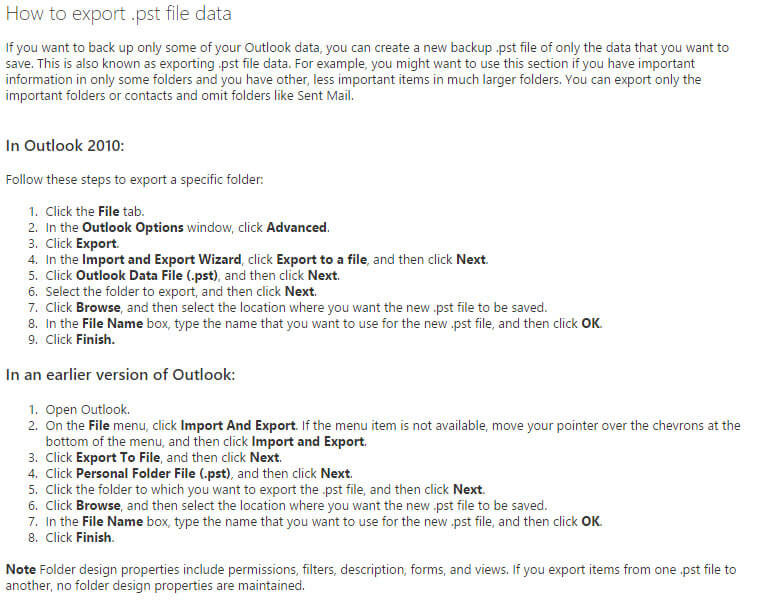 How to export .pst file data

If you want to back up only some of your Outlook data, you can create a new backup .pst file of only the data that you want to save. This is also known as exporting .pst file data. For example, you might want to use this section if you have important information in only some folders and you have other, less important items in much larger folders. You can export only the important folders or contacts and omit folders like Sent Mail.

In Outlook 2010:

Follow these steps to export a specific folder:

1. Click the File tab.
2. In the Outlook Options window, click Advanced.
3. Click Export.
4. In the Import and Export Wizard, click Export to a file, and then click Next.
5. Click Outlook Data File (.pst), and then click Next.
6. Select the folder to export, and then click Next.
7. Click Browse, and then select the location where you want the new .pst file to be saved.
8. In the File Name box, type the name that you want to use for the new .pst file, and then click OK.
9. Click Finish.

In an earlier version of Outlook:

1. Open Outlook.
2. On the File menu, click Import And Export. If the menu item is not available, move your pointer over the chevrons at the bottom of the menu, and then click Import and Export.
3. Click Export To File, and then click Next.
4. Click Personal Folder File (.pst), and then click Next.
5. Click the folder to which you want to export the .pst file, and then click Next.
6. Click Browse, and then select the location where you want the new .pst file to be saved.
7. In the File Name box, type the name that you want to use for the new .pst file, and then click OK.
8. Click Finish.

Note Folder design properties include permissions, filters, description, forms, and views. If you export items from one .pst file to another, no folder design properties are maintained.